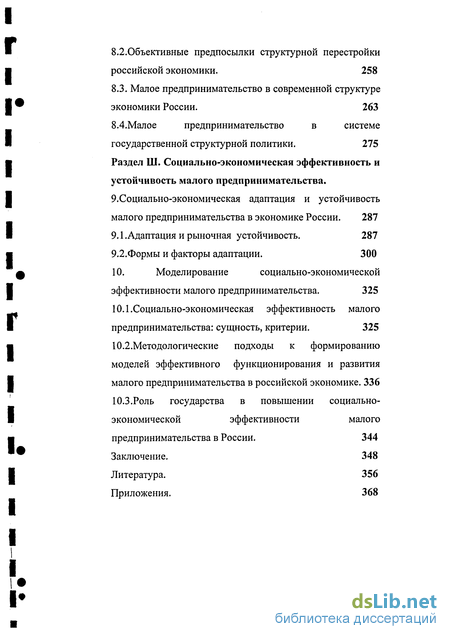 8.2.Объективные предпосылки структурной перестройки российской экономики. 258
8.3. Малое предпринимательство в современной структуре экономики России. 263
8.4.Малое предпринимательство в системе государственной структурной политики. 275
Раздел Ш. Социально-экономическая эффективность и устойчивость малого предпринимательства.
9.Социально-экономическая адаптация и устойчивость малого предпринимательства в экономике России. 287
9.1.Адаптация и рыночная устойчивость. 287
9.2.Формы и факторы адаптации. 300
10. Моделирование социально-экономической эффективности малого предпринимательства. 325
10.1.Социально-экономическая эффективность малого предпринимательства: сущность, критерии. 325
10.2.Методологические подходы к формированию моделей эффективного функционирования и развития малого предпринимательства в российской экономике. 336
10.3.Роль государства в повышении социально-экономической эффективности малого предпринимательства в России. 344
Заключение. 348
Литература. 356
Приложения. 368

dsLib.net
библиотека диссертаций